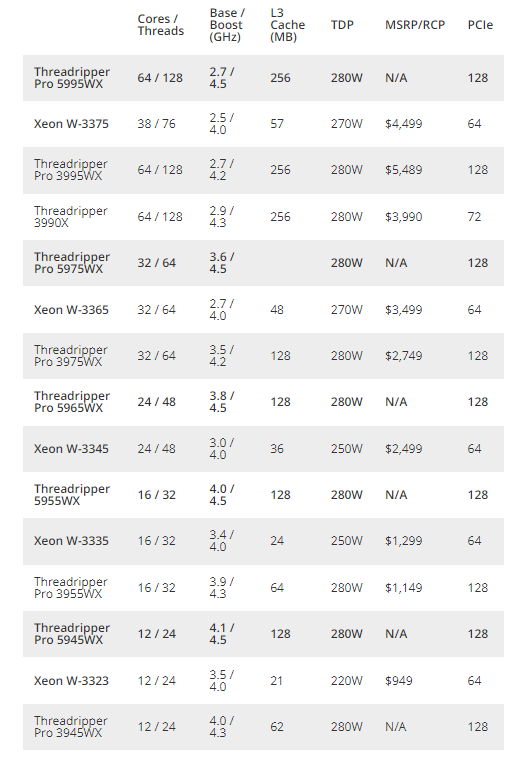 |  | Cores / Threads | Base / Boost (GHz) | L3 Cache (MB) | TDP | MSRP/RCP | PCIe |
|---|---|---|---|---|---|---|
| Threadripper Pro 5995WX | 64 / 128 | 2.7 / 4.5 | 256 | 280W | N/A | 128 |
| Xeon W-3375 | 38 / 76 | 2.5 / 4.0 | 57 | 270W | $4,499 | 64 |
| Threadripper Pro 3995WX | 64 / 128 | 2.7 / 4.2 | 256 | 280W | $5,489 | 128 |
| Threadripper 3990X | 64 / 128 | 2.9 / 4.3 | 256 | 280W | $3,990 | 72 |
| Threadripper Pro 5975WX | 32 / 64 | 3.6 / 4.5 |  | 280W | N/A | 128 |
| Xeon W-3365 | 32 / 64 | 2.7 / 4.0 | 48 | 270W | $3,499 | 64 |
| Threadripper Pro 3975WX | 32 / 64 | 3.5 / 4.2 | 128 | 280W | $2,749 | 128 |
| Threadripper Pro 5965WX | 24 / 48 | 3.8 / 4.5 | 128 | 280W | N/A | 128 |
| Xeon W-3345 | 24 / 48 | 3.0 / 4.0 | 36 | 250W | $2,499 | 64 |
| Threadripper 5955WX | 16 / 32 | 4.0 / 4.5 | 128 | 280W | N/A | 128 |
| Xeon W-3335 | 16 / 32 | 3.4 / 4.0 | 24 | 250W | $1,299 | 64 |
| Threadripper Pro 3955WX | 16 / 32 | 3.9 / 4.3 | 64 | 280W | $1,149 | 128 |
| Threadripper Pro 5945WX | 12 / 24 | 4.1 / 4.5 | 128 | 280W | N/A | 128 |
| Xeon W-3323 | 12 / 24 | 3.5 / 4.0 | 21 | 220W | $949 | 64 |
| Threadripper Pro 3945WX | 12 / 24 | 4.0 / 4.3 | 62 | 280W | N/A | 128 |